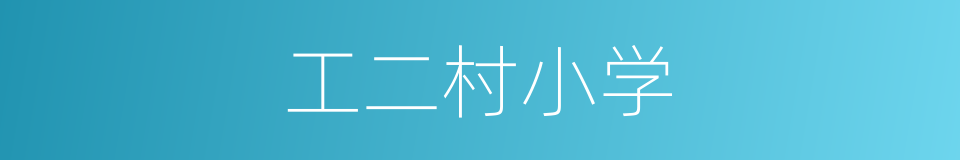 工二村小学